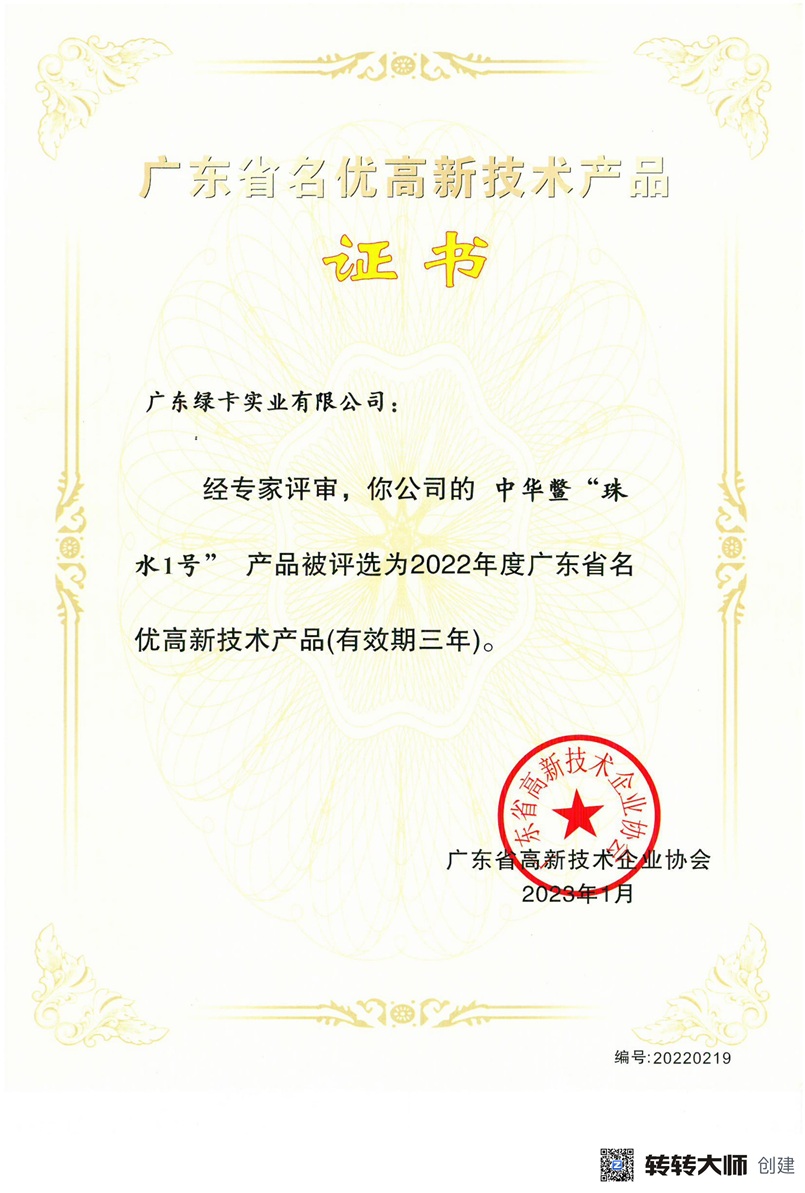 广东省名优高新技术产品

证书

广东绿卡实业有限公司：

经专家评审，你公司的 中华鳖“珠水1号” 产品被评选为2022年度广东省名优高新技术产品(有效期三年)。

广东省高新技术企业协会

广东省高新技术企业协会
2023年1月

编号:20220219

转转大师 创建